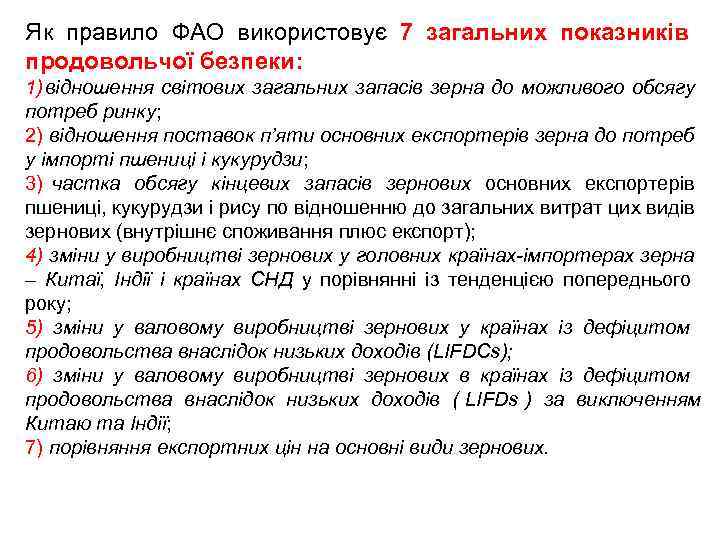 Як правило ФАО використовує 7 загальних показників продовольчої безпеки:

1) відношення світових загальних запасів зерна до можливого обсягу потреб ринку;

2) відношення поставок п'яти основних експортерів зерна до потреб у імпорті пшениці і кукурудзи;

3) частка обсягу кінцевих запасів зернових основних експортерів пшениці, кукурудзи і рису по відношенню до загальних витрат цих видів зернових (внутрішнє споживання плюс експорт);

4) зміни у виробництві зернових у головних країнах-імпортерах зерна – Китаї, Індії і країнах СНД у порівнянні із тенденцією попереднього року;

5) зміни у валовому виробництві зернових у країнах із дефіцитом продовольства внаслідок низьких доходів (LIFDCs);

6) зміни у валовому виробництві зернових в країнах із дефіцитом продовольства внаслідок низьких доходів ( LIFDs ) за виключенням Китаю та Індії;

7) порівняння експортних цін на основні види зернових.